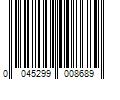 0 045299 008689